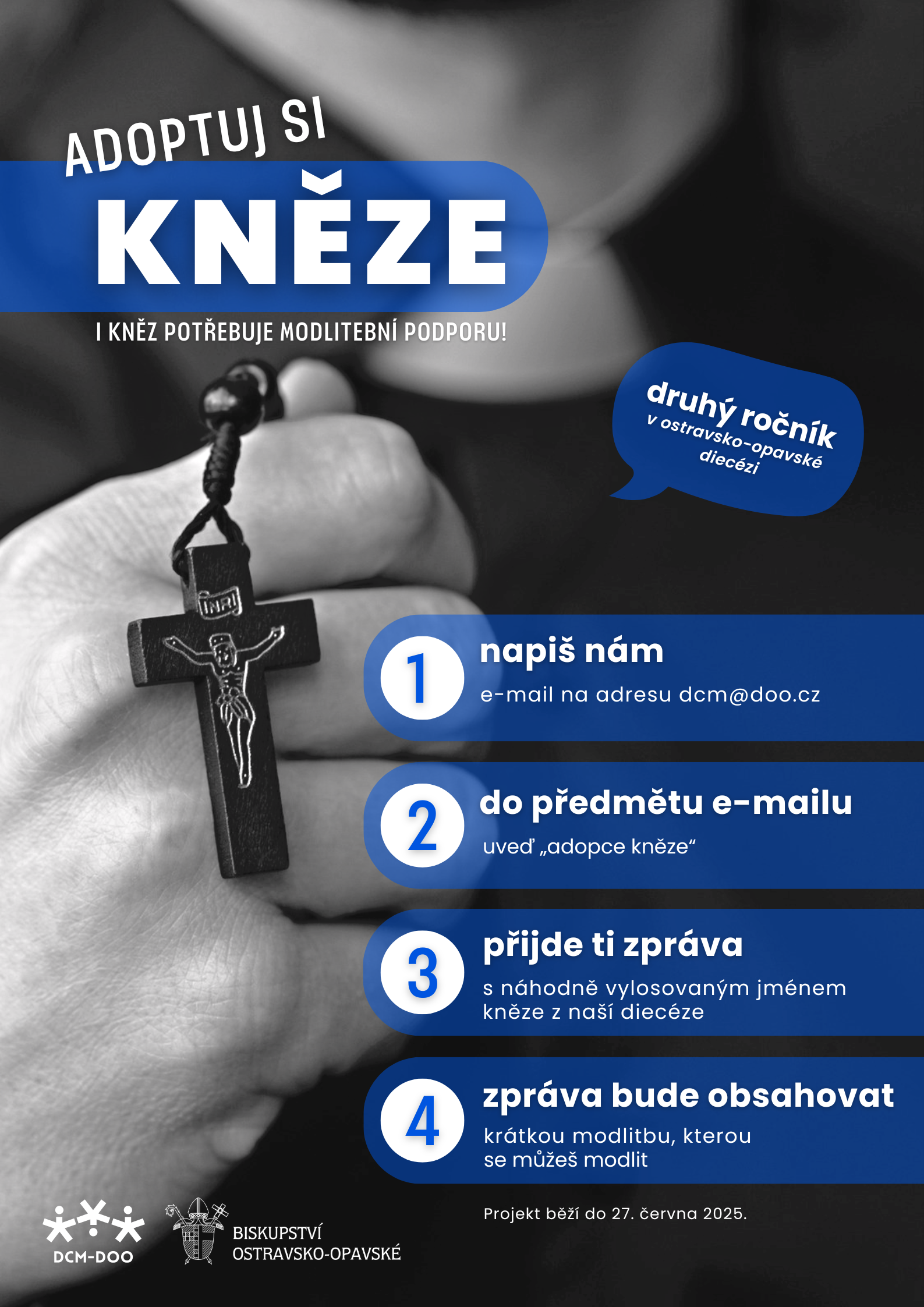 ADOPTUJ SI

KNĚZE

I KNĚZ POTŘEBUJE MODLITEBNÍ PODPORU!

druhý ročník v ostravsko-opavské diecézi

INRI

1 napiš nám
e-mail na adresu dcm@doo.cz

2 do předmětu e-mailu
uveď „adopce kněze“

3 přijde ti zpráva
s náhodně vylosovaným jménem kněze z naší diecéze

4 zpráva bude obsahovat
krátkou modlitbu, kterou se můžeš modlit

Projekt běží do 27. června 2025.

DCM-DOO

BISKUPSTVÍ OSTRAVSKO-OPAVSKÉ